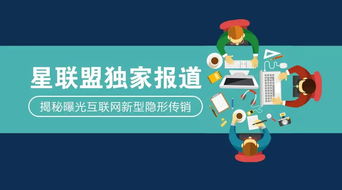 星联盟独家报道

揭秘曝光互联网新型隐形传销